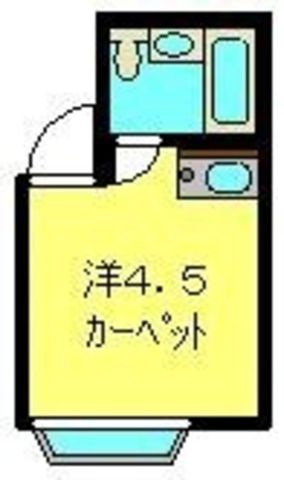 洋4.5
カーペット